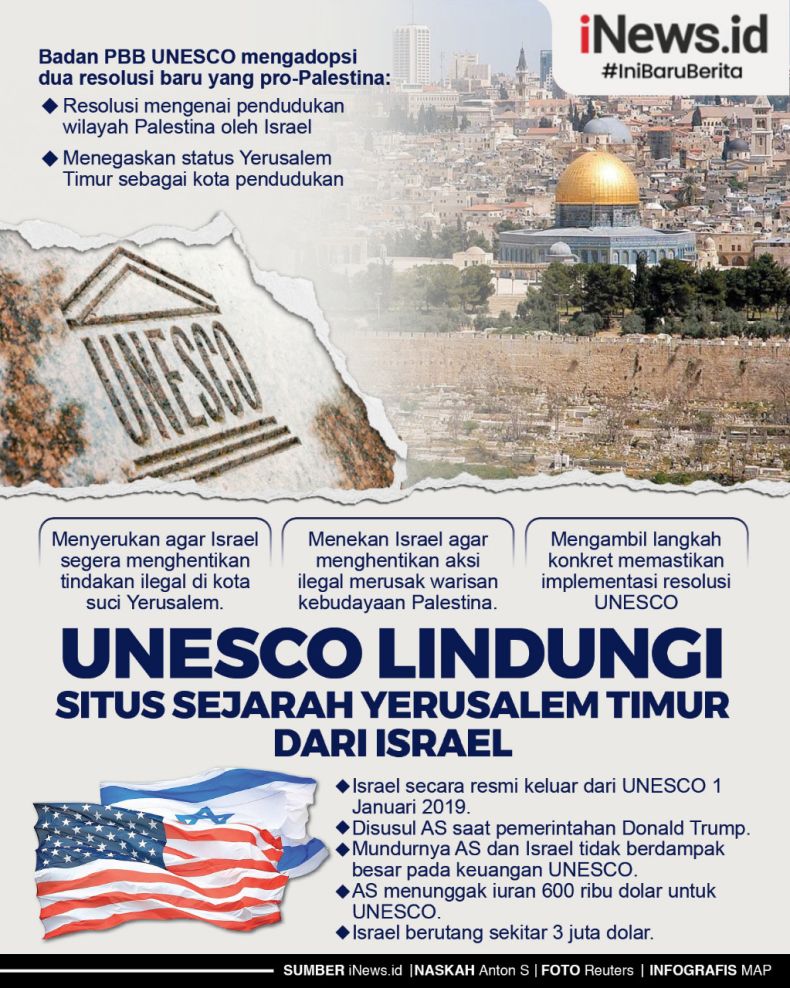 iNews.id
#IniBaruBerita

Badan PBB UNESCO mengadopsi dua resolusi baru yang pro-Palestina:
◆ Resolusi mengenai pendudukan wilayah Palestina oleh Israel
◆ Menegaskan status Yerusalem Timur sebagai kota pendudukan

UNESCO

Menyerukan agar Israel segera menghentikan tindakan ilegal di kota suci Yerusalem.

Menekan Israel agar menghentikan aksi ilegal merusak warisan kebudayaan Palestina.

Mengambil langkah konkret memastikan implementasi resolusi UNESCO

UNESCO LINDUNGI
SITUS SEJARAH YERUSALEM TIMUR
DARI ISRAEL

◆ Israel secara resmi keluar dari UNESCO 1 Januari 2019.
◆ Disusul AS saat pemerintahan Donald Trump.
◆ Mundurnya AS dan Israel tidak berdampak besar pada keuangan UNESCO.
◆ AS menunggak iuran 600 ribu dolar untuk UNESCO.
◆ Israel berutang sekitar 3 juta dolar.

SUMBER iNews.id | NASKAH Anton S | FOTO Reuters | INFOGRAFIS MAP